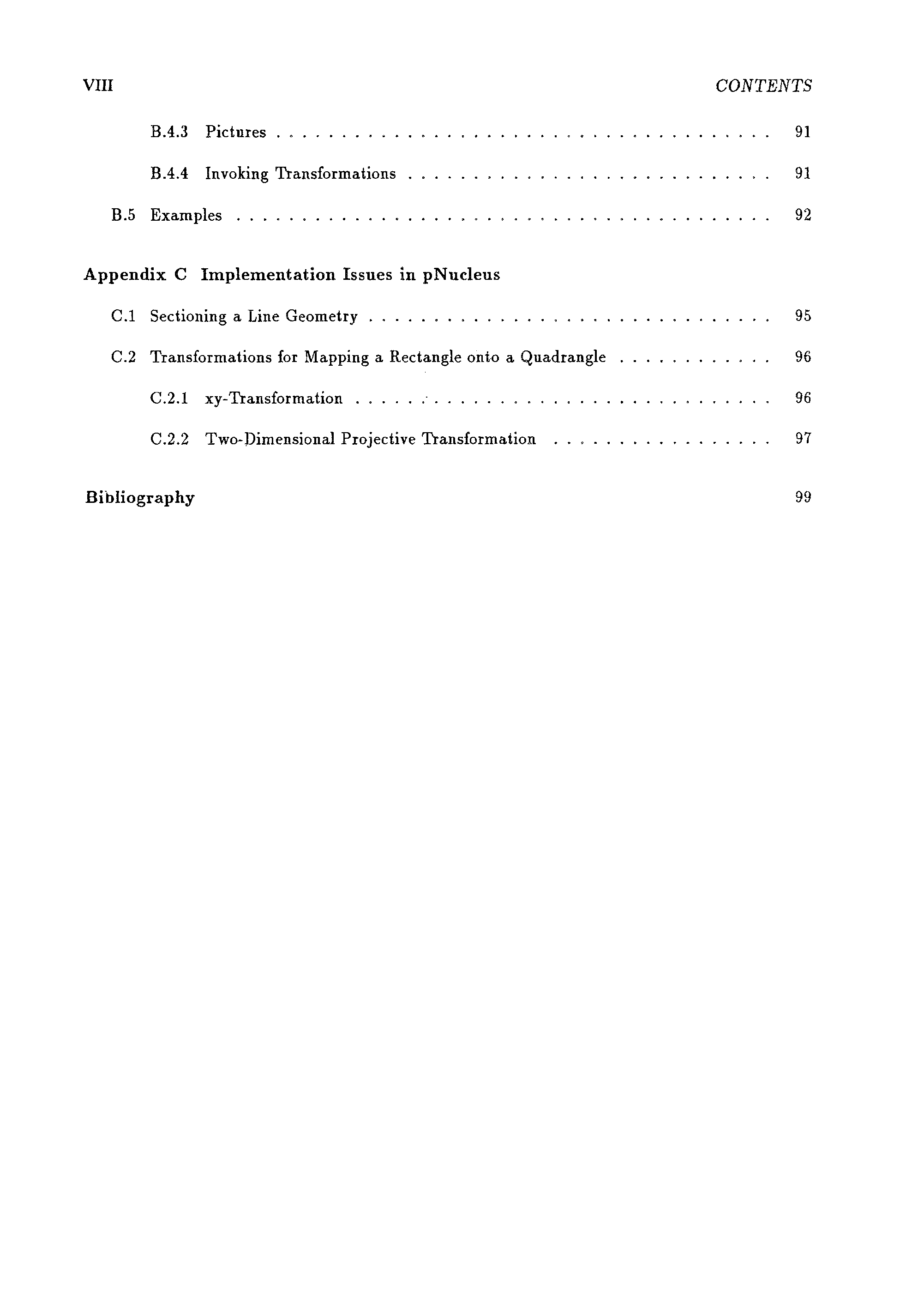 VIII CONTENTS

B.4.3 Pictures 91

B.4.4 Invoking Transformations 91

B.5 Examples 92

Appendix C Implementation Issues in pNucleus

C.1 Sectioning a Line Geometry 95

C.2 Transformations for Mapping a Rectangle onto a Quadrangle 96

C.2.1 xy-Transformation 96

C.2.2 Two-Dimensional Projective Transformation 97

Bibliography 99